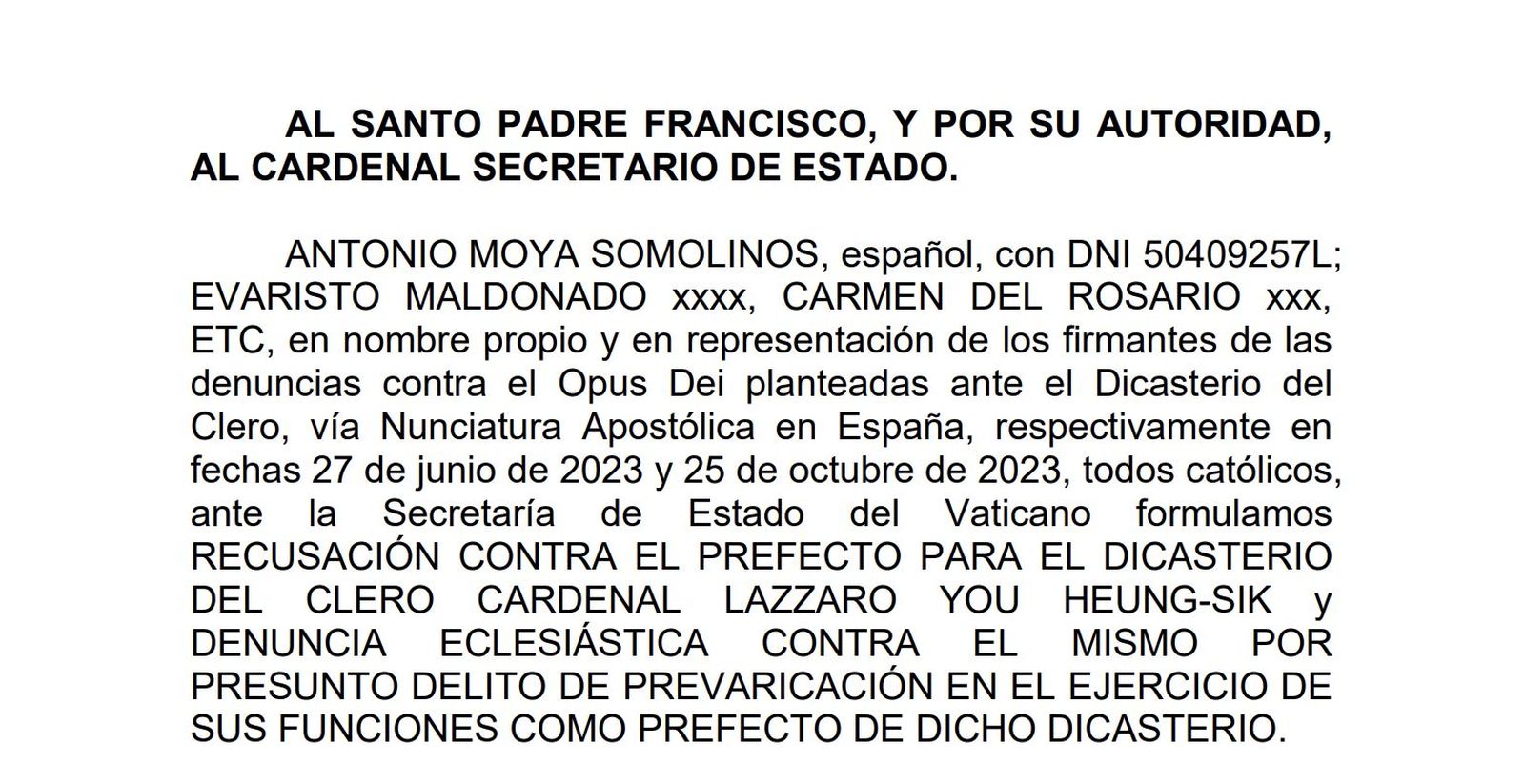 AL SANTO PADRE FRANCISCO, Y POR SU AUTORIDAD, AL CARDENAL SECRETARIO DE ESTADO.

ANTONIO MOYA SOMOLINOS, español, con DNI 50409257L; EVARISTO MALDONADO xxxx, CARMEN DEL ROSARIO xxx, ETC, en nombre propio y en representación de los firmantes de las denuncias contra el Opus Dei planteadas ante el Dicasterio del Clero, vía Nunciatura Apostólica en España, respectivamente en fechas 27 de junio de 2023 y 25 de octubre de 2023, todos católicos, ante la Secretaría de Estado del Vaticano formulamos RECUSACIÓN CONTRA EL PREFECTO PARA EL DICASTERIO DEL CLERO CARDENAL LAZZARO YOU HEUNG-SIK y DENUNCIA ECLESIÁSTICA CONTRA EL MISMO POR PRESUNTO DELITO DE PREVARICACIÓN EN EL EJERCICIO DE SUS FUNCIONES COMO PREFECTO DE DICHO DICASTERIO.